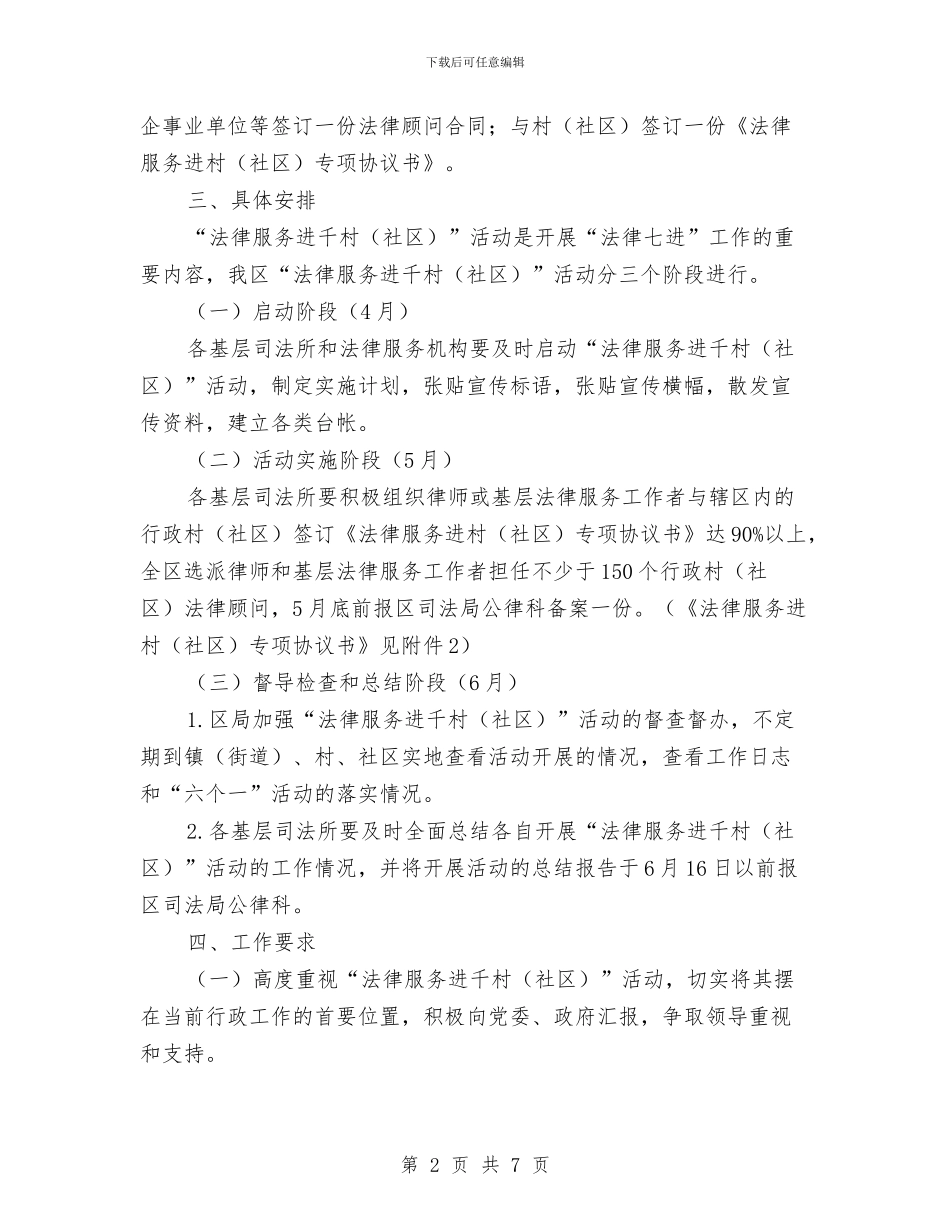 下载后可任意编辑

企事业单位等签订一份法律顾问合同；与村（社区）签订一份《法律服务进村（社区）专项协议书》。

三、具体安排

“法律服务进千村（社区）”活动是开展“法律七进”工作的重要内容，我区“法律服务进千村（社区）”活动分三个阶段进行。

（一）启动阶段（4月）

各基层司法所和法律服务机构要及时启动“法律服务进千村（社区）”活动，制定实施计划，张贴宣传标语，张贴宣传横幅，散发宣传资料，建立各类台帐。

（二）活动实施阶段（5月）

各基层司法所要积极组织律师或基层法律服务工作者与辖区内的行政村（社区）签订《法律服务进村（社区）专项协议书》达90%以上，全区选派律师和基层法律服务工作者担任不少于150个行政村（社区）法律顾问，5月底前报区司法局公律科备案一份。（《法律服务进村（社区）专项协议书》见附件2）

（三）督导检查和总结阶段（6月）

1.区局加强“法律服务进千村（社区）”活动的督查督办，不定期到镇（街道）、村、社区实地查看活动开展的情况，查看工作日志和“六个一”活动的落实情况。

2.各基层司法所要及时全面总结各自开展“法律服务进千村（社区）”活动的工作情况，并将开展活动的总结报告于6月16日以前报区司法局公律科。

四、工作要求

（一）高度重视“法律服务进千村（社区）”活动，切实将其摆在当前行政工作的首要位置，积极向党委、政府汇报，争取领导重视和支持。

第 2 页 共 7 页